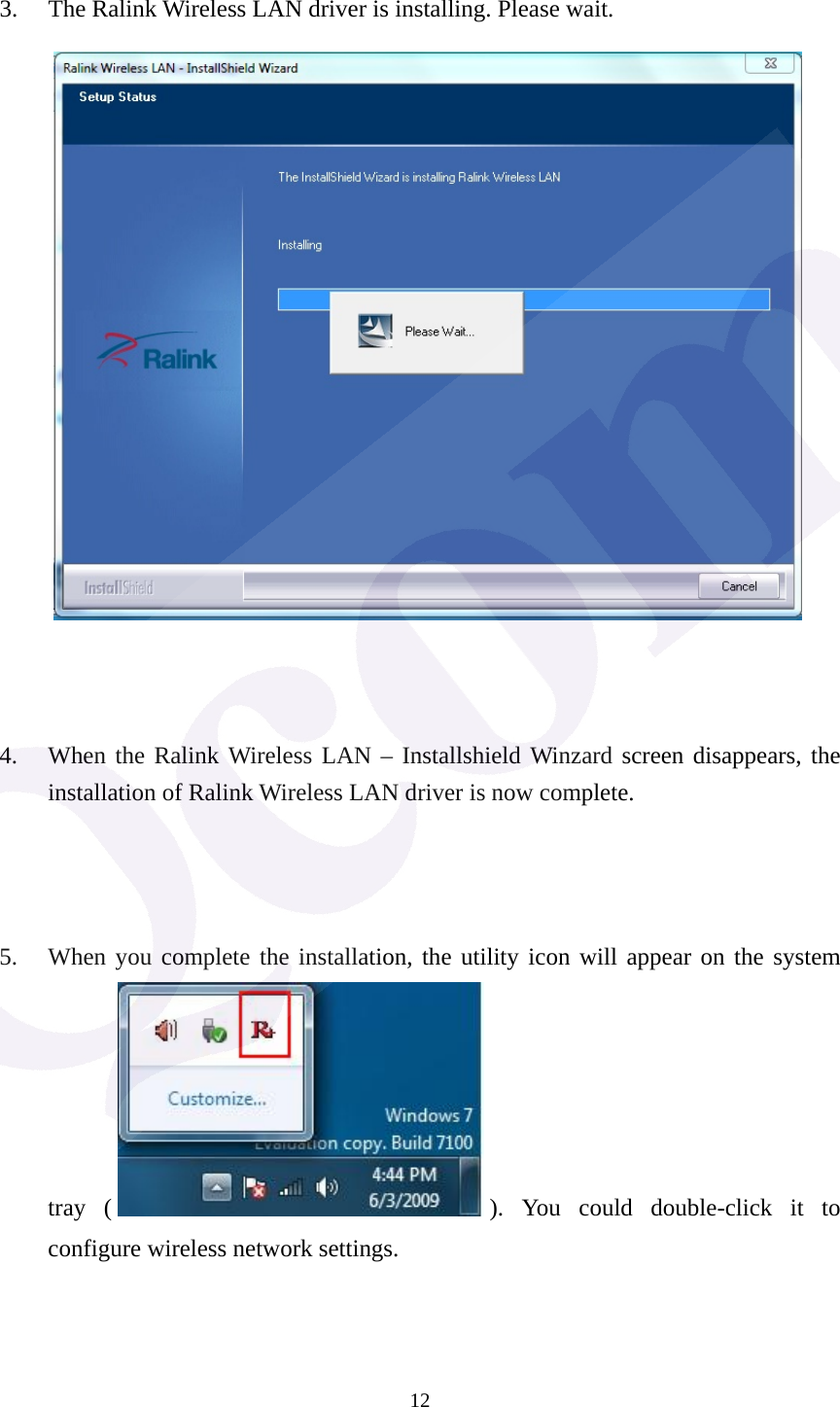 3. The Ralink Wireless LAN driver is installing. Please wait.

Ralink Wireless LAN - InstallShield Wizard

Setup Status

The InstallShield Wizard is installing Ralink Wireless LAN

Installing

Please Wait...

Ralink

InstallShield

Cancel

4. When the Ralink Wireless LAN – Installshield Winzard screen disappears, the installation of Ralink Wireless LAN driver is now complete.

5. When you complete the installation, the utility icon will appear on the system tray (

Customize...

Windows 7

Evaluation copy. Build 7100

4:44 PM

6/3/2009

). You could double-click it to configure wireless network settings.

12